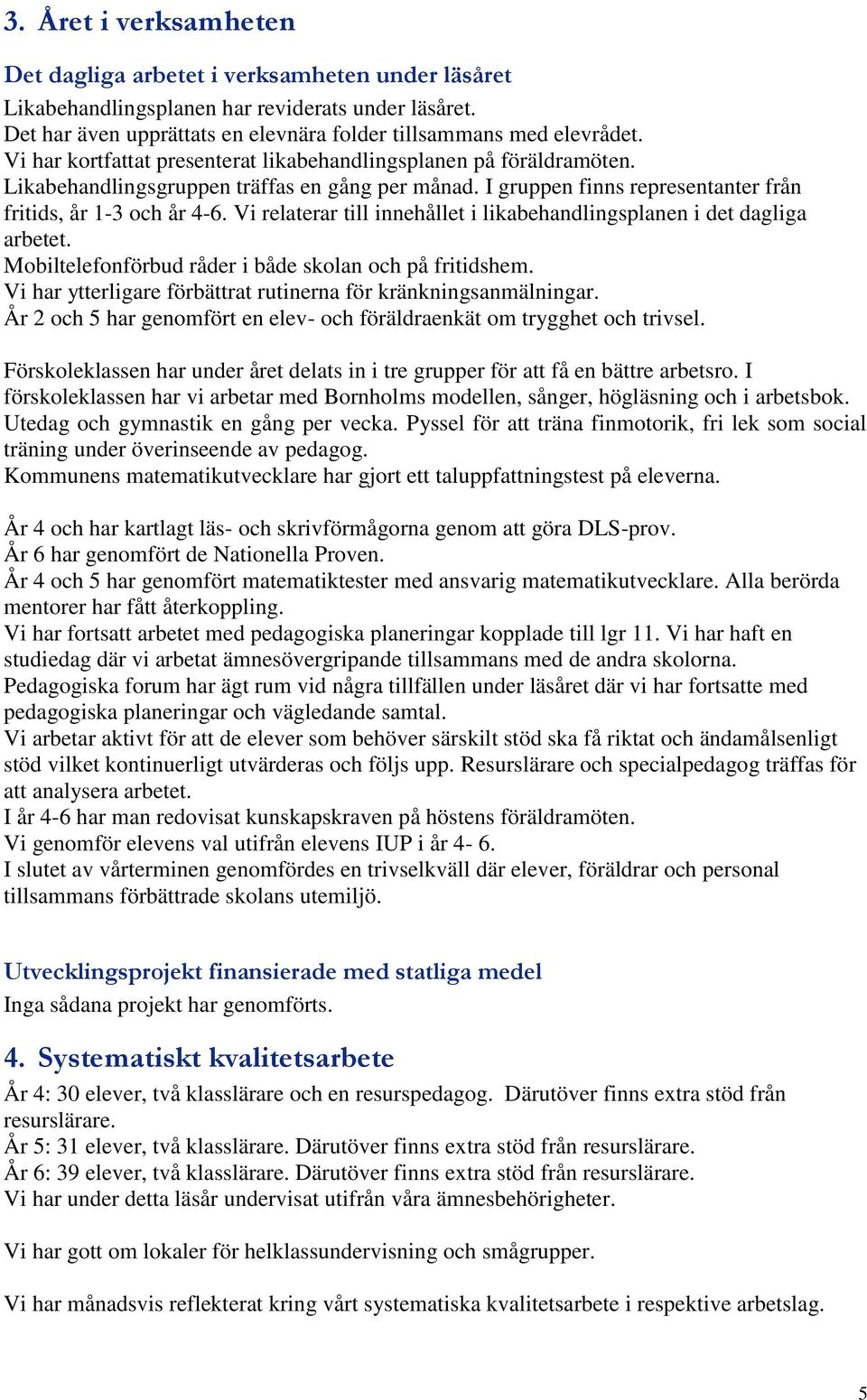 3. Året i verksamheten

Det dagliga arbetet i verksamheten under läsåret
Likabehandlingsplanen har reviderats under läsåret.
Det har även upprättats en elevnära folder tillsammans med elevrådet.
Vi har kortfattat presenterat likabehandlingsplanen på föräldramöten.
Likabehandlingsgruppen träffas en gång per månad. I gruppen finns representanter från fritids, år 1-3 och år 4-6. Vi relaterar till innehållet i likabehandlingsplanen i det dagliga arbetet.
Mobiltelefonförbud råder i både skolan och på fritidshem.
Vi har ytterligare förbättrat rutinerna för kränkningsanmälningar.
År 2 och 5 har genomfört en elev- och föräldraenkät om trygghet och trivsel.

Förskoleklassen har under året delats in i tre grupper för att få en bättre arbetsro. I förskoleklassen har vi arbetar med Bornholms modellen, sånger, högläsning och i arbetsbok. Utedag och gymnastik en gång per vecka. Pyssel för att träna finmotorik, fri lek som social träning under överinseende av pedagog.
Kommunens matematikutvecklare har gjort ett taluppfattningstest på eleverna.

År 4 och har kartlagt läs- och skrivförmågorna genom att göra DLS-prov.
År 6 har genomfört de Nationella Proven.
År 4 och 5 har genomfört matematiktester med ansvarig matematikutvecklare. Alla berörda mentorer har fått återkoppling.
Vi har fortsatt arbetet med pedagogiska planeringar kopplade till lgr 11. Vi har haft en studiedag där vi arbetat ämnesövergripande tillsammans med de andra skolorna.
Pedagogiska forum har ägt rum vid några tillfällen under läsåret där vi har fortsatte med pedagogiska planeringar och vägledande samtal.
Vi arbetar aktivt för att de elever som behöver särskilt stöd ska få riktat och ändamålsenligt stöd vilket kontinuerligt utvärderas och följs upp. Resurslärare och specialpedagog träffas för att analysera arbetet.
I år 4-6 har man redovisat kunskapskraven på höstens föräldramöten.
Vi genomför elevens val utifrån elevens IUP i år 4- 6.
I slutet av vårterminen genomfördes en trivselkväll där elever, föräldrar och personal tillsammans förbättrade skolans utemiljö.

Utvecklingsprojekt finansierade med statliga medel
Inga sådana projekt har genomförts.

4. Systematiskt kvalitetsarbete
År 4: 30 elever, två klasslärare och en resurspedagog. Därutöver finns extra stöd från resurslärare.
År 5: 31 elever, två klasslärare. Därutöver finns extra stöd från resurslärare.
År 6: 39 elever, två klasslärare. Därutöver finns extra stöd från resurslärare.
Vi har under detta läsår undervisat utifrån våra ämnesbehörigheter.

Vi har gott om lokaler för helklassundervisning och smågrupper.

Vi har månadsvis reflekterat kring vårt systematiska kvalitetsarbete i respektive arbetslag.

5